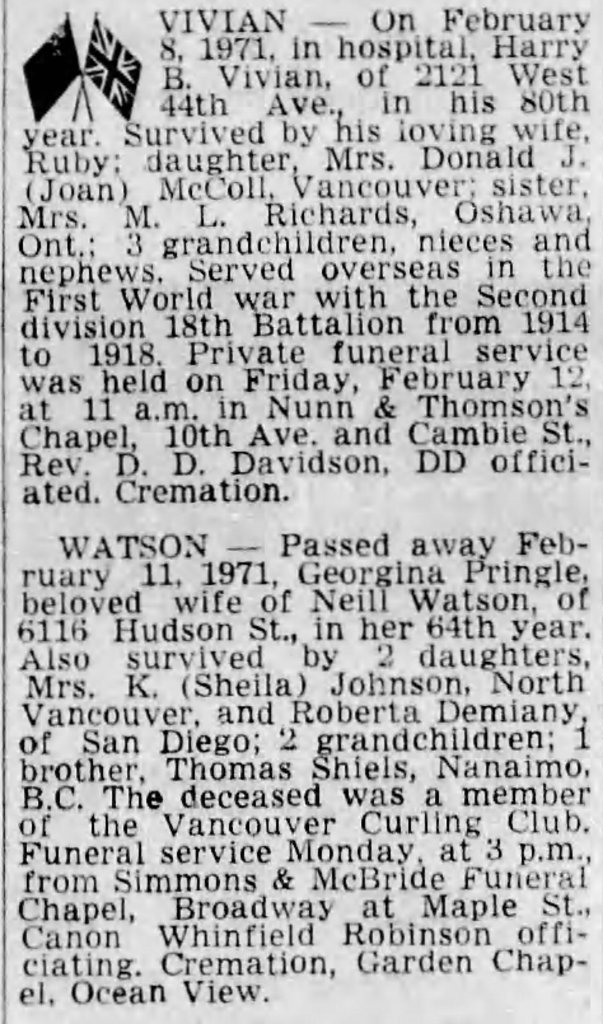 VIVIAN — On February 8, 1971, in hospital, Harry B. Vivian, of 2121 West 44th Ave., in his 80th year. Survived by his loving wife, Ruby; daughter, Mrs. Donald J. (Joan) McColl, Vancouver; sister, Mrs. M. L. Richards, Oshawa, Ont.; 3 grandchildren, nieces and nephews. Served overseas in the First World war with the Second division 18th Battalion from 1914 to 1918. Private funeral service was held on Friday, February 12, at 11 a.m. in Nunn & Thomson's Chapel, 10th Ave. and Cambie St., Rev. D. D. Davidson, DD officiated. Cremation.

WATSON — Passed away February 11, 1971, Georgina Pringle, beloved wife of Neill Watson, of 6116 Hudson St., in her 64th year. Also survived by 2 daughters, Mrs. K. (Sheila) Johnson, North Vancouver, and Roberta Demiany, of San Diego; 2 grandchildren; 1 brother, Thomas Shiels, Nanaimo, B.C. The deceased was a member of the Vancouver Curling Club. Funeral service Monday, at 3 p.m., from Simmons & McBride Funeral Chapel, Broadway at Maple St., Canon Whinfield Robinson officiating. Cremation, Garden Chapel, Ocean View.